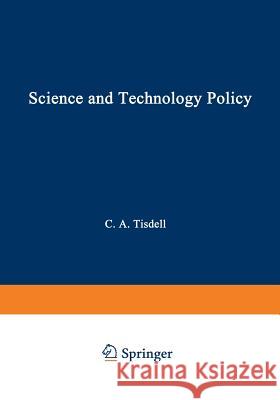 Science and Technology Policy

C. A. Tisdell

Springer

Kraina Książek